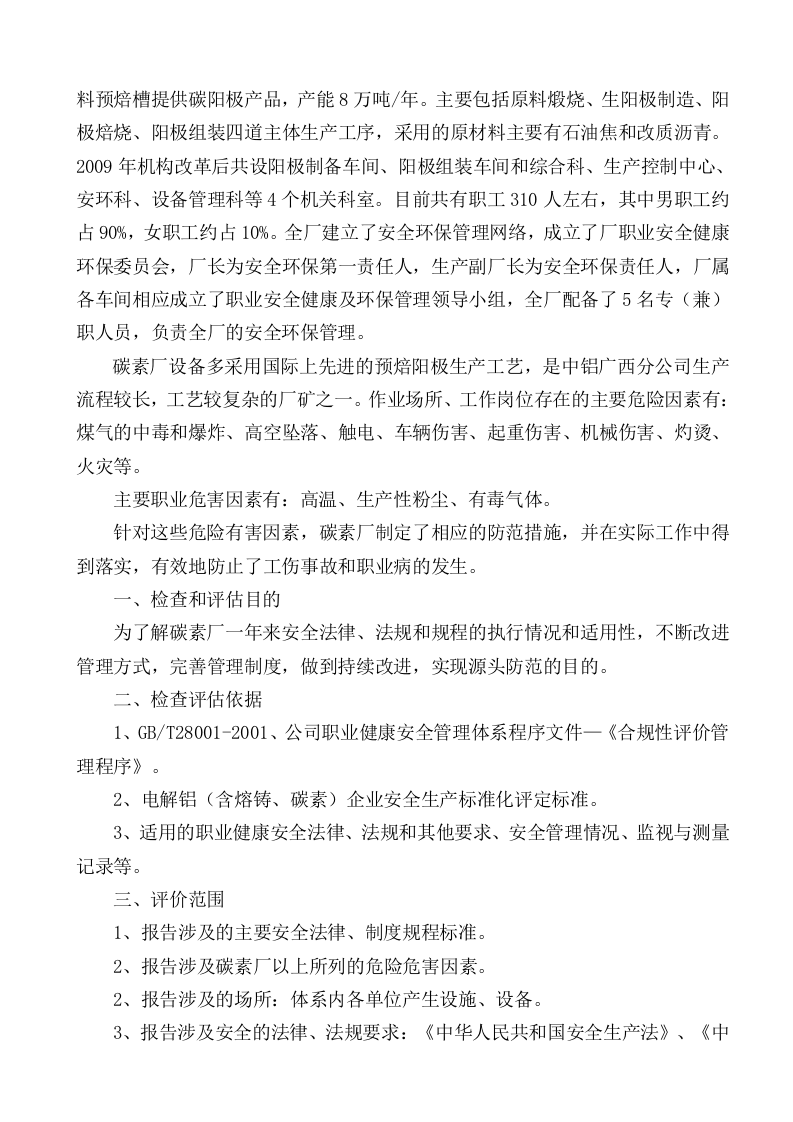 料预焙槽提供碳阳极产品，产能8万吨/年。主要包括原料煅烧、生阳极制造、阳极焙烧、阳极组装四道主体生产工序，采用的原材料主要有石油焦和改质沥青。2009年机构改革后共设阳极制备车间、阳极组装车间和综合科、生产控制中心、安环科、设备管理科等4个机关科室。目前共有职工310人左右，其中男职工约占90%，女职工约占10%。全厂建立了安全环保管理网络，成立了厂职业安全健康环保委员会，厂长为安全环保第一责任人，生产副厂长为安全环保责任人，厂属各车间相应成立了职业安全健康及环保管理领导小组，全厂配备了5名专（兼）职人员，负责全厂的安全环保管理。

碳素厂设备多采用国际上先进的预焙阳极生产工艺，是中铝广西分公司生产流程较长，工艺较复杂的厂矿之一。作业场所、工作岗位存在的主要危险因素有：煤气的中毒和爆炸、高空坠落、触电、车辆伤害、起重伤害、机械伤害、灼烫、火灾等。

主要职业危害因素有：高温、生产性粉尘、有毒气体。

针对这些危险有害因素，碳素厂制定了相应的防范措施，并在实际工作中得到落实，有效地防止了工伤事故和职业病的发生。

一、检查和评估目的

为了解碳素厂一年来安全法律、法规和规程的执行情况和适用性，不断改进管理方式，完善管理制度，做到持续改进，实现源头防范的目的。

二、检查评估依据

1、GB/T28001-2001、公司职业健康安全管理体系程序文件—《合规性评价管理程序》。

2、电解铝（含熔铸、碳素）企业安全生产标准化评定标准。

3、适用的职业健康安全法律、法规和其他要求、安全管理情况、监视与测量记录等。

三、评价范围

1、报告涉及的主要安全法律、制度规程标准。

2、报告涉及碳素厂以上所列的危险危害因素。

2、报告涉及的场所：体系内各单位产生设施、设备。

3、报告涉及安全的法律、法规要求：《中华人民共和国安全生产法》、《中